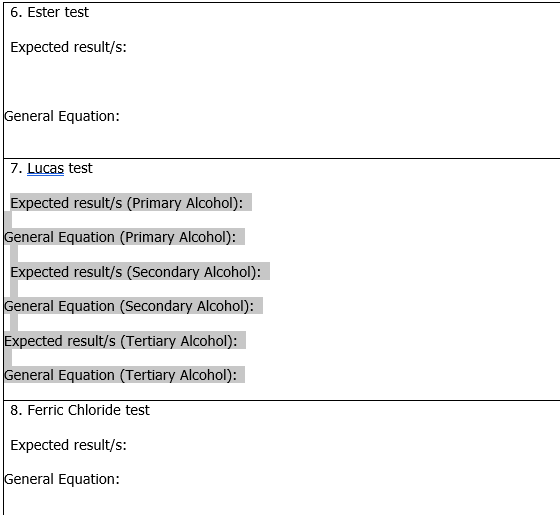 6. Ester test

Expected result/s:

General Equation:

7. Lucas test

Expected result/s (Primary Alcohol):

General Equation (Primary Alcohol):

Expected result/s (Secondary Alcohol):

General Equation (Secondary Alcohol):

Expected result/s (Tertiary Alcohol):

General Equation (Tertiary Alcohol):

8. Ferric Chloride test

Expected result/s:

General Equation: